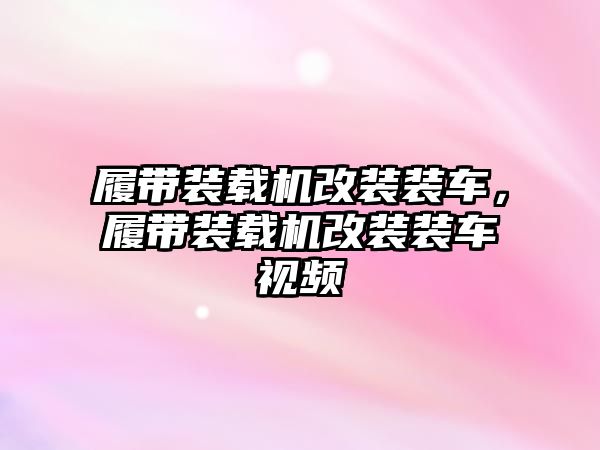 履带装载机改装装车，履带装载机改装装车视频